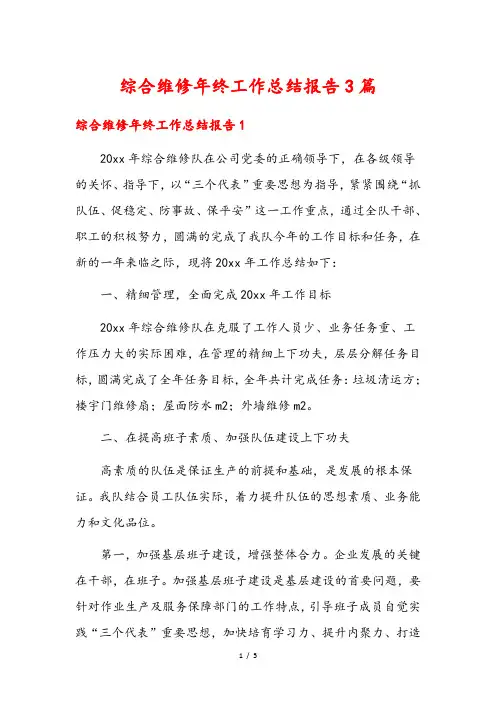 综合维修年终工作总结报告3篇

综合维修年终工作总结报告1

20xx年综合维修队在公司党委的正确领导下，在各级领导的关怀、指导下，以“三个代表”重要思想为指导，紧紧围绕“抓队伍、促稳定、防事故、保平安”这一工作重点，通过全队干部、职工的积极努力，圆满的完成了我队今年的工作目标和任务，在新的一年来临之际，现将20xx年工作总结如下：

一、精细管理，全面完成20xx年工作目标

20xx年综合维修队在克服了工作人员少、业务任务重、工作压力大的实际困难，在管理的精细上下功夫，层层分解任务目标，圆满完成了全年任务目标，全年共计完成任务：垃圾清运方；楼宇门维修扇；屋面防水m2；外墙维修m2。

二、在提高班子素质、加强队伍建设上下功夫

高素质的队伍是保证生产的前提和基础，是发展的根本保证。我队结合员工队伍实际，着力提升队伍的思想素质、业务能力和文化品位。

第一，加强基层班子建设，增强整体合力。企业发展的关键在干部，在班子。加强基层班子建设是基层建设的首要问题，要针对作业生产及服务保障部门的工作特点，引导班子成员自觉实践“三个代表”重要思想，加快培育学习力、提升内聚力、打造

1 / 5